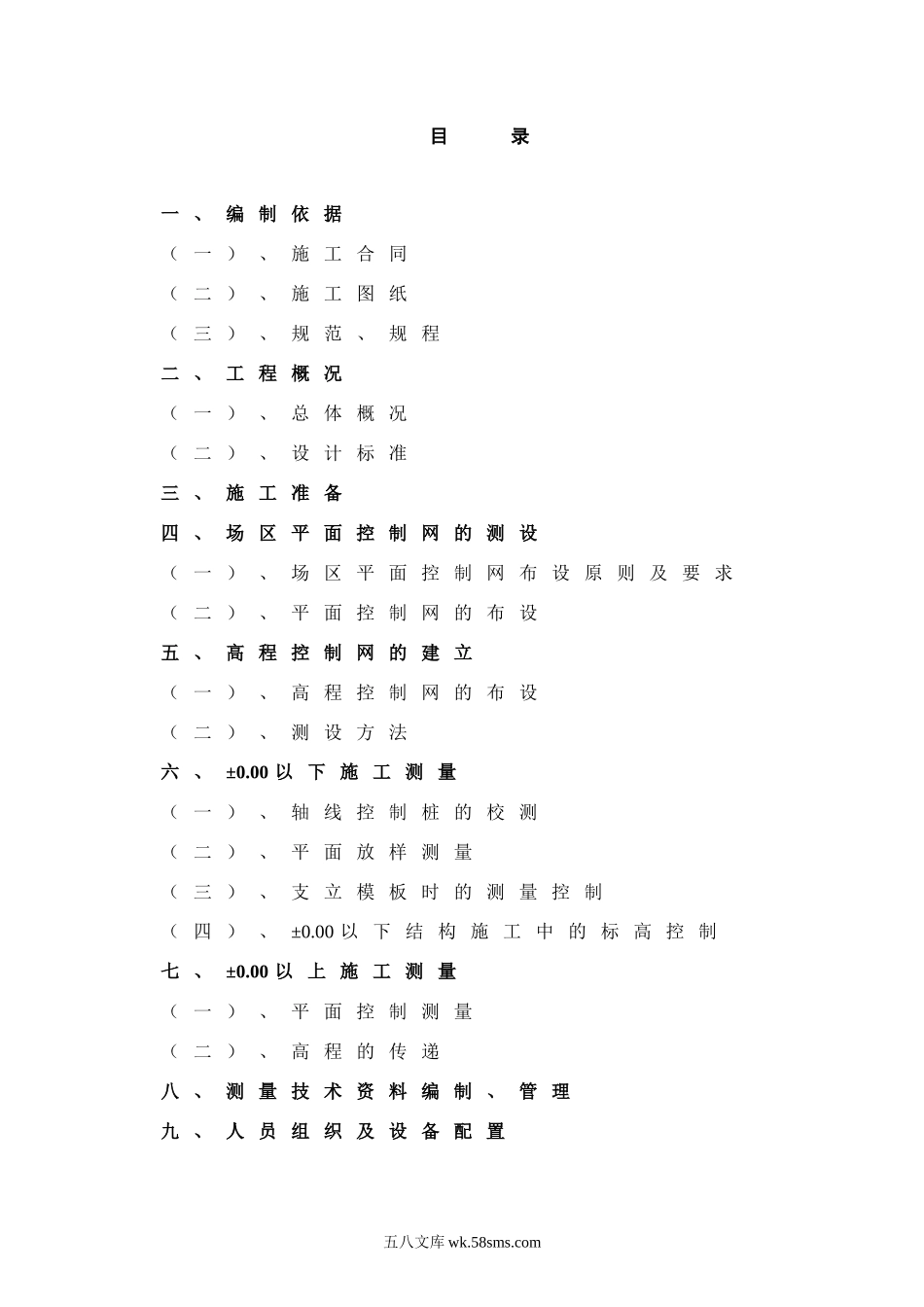 目　录

一、编制依据

（一）、施工合同

（二）、施工图纸

（三）、规范、规程

二、工程概况

（一）、总体概况

（二）、设计标准

三、施工准备

四、场区平面控制网的测设

（一）、场区平面控制网布设原则及要求

（二）、平面控制网的布设

五、高程控制网的建立

（一）、高程控制网的布设

（二）、测设方法

六、±0.00以下施工测量

（一）、轴线控制桩的校测

（二）、平面放样测量

（三）、支立模板时的测量控制

（四）、±0.00以下结构施工中的标高控制

七、±0.00以上施工测量

（一）、平面控制测量

（二）、高程的传递

八、测量技术资料编制、管理

九、人员组织及设备配置

五八文库 wk.58sms.com